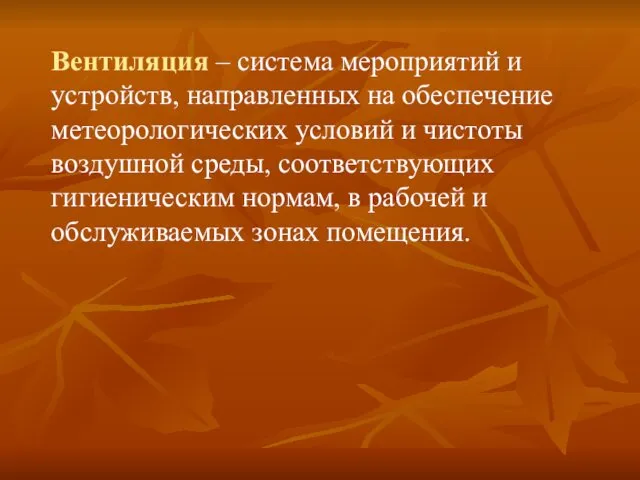 Вентиляция – система мероприятий и устройств, направленных на обеспечение метеорологических условий и чистоты воздушной среды, соответствующих гигиеническим нормам, в рабочей и обслуживаемых зонах помещения.